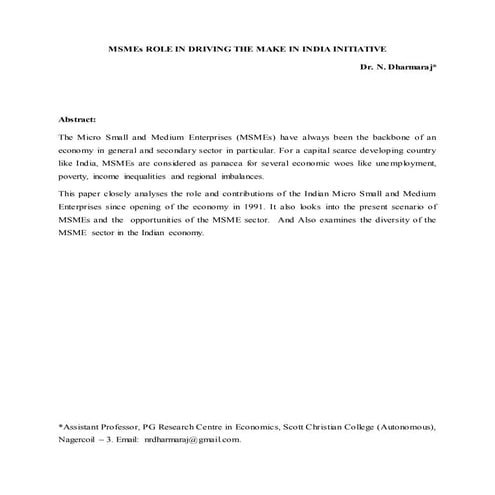 MSMEs ROLE IN DRIVING THE MAKE IN INDIA INITIATIVE

Dr. N. Dharmaraj*

Abstract:

The Micro Small and Medium Enterprises (MSMEs) have always been the backbone of an economy in general and secondary sector in particular. For a capital scarce developing country like India, MSMEs are considered as panacea for several economic woes like unemployment, poverty, income inequalities and regional imbalances.

This paper closely analyses the role and contributions of the Indian Micro Small and Medium Enterprises since opening of the economy in 1991. It also looks into the present scenario of MSMEs and the opportunities of the MSME sector. And Also examines the diversity of the MSME sector in the Indian economy.

*Assistant Professor, PG Research Centre in Economics, Scott Christian College (Autonomous), Nagercoil – 3. Email: nrdharmaraj@gmail.com.